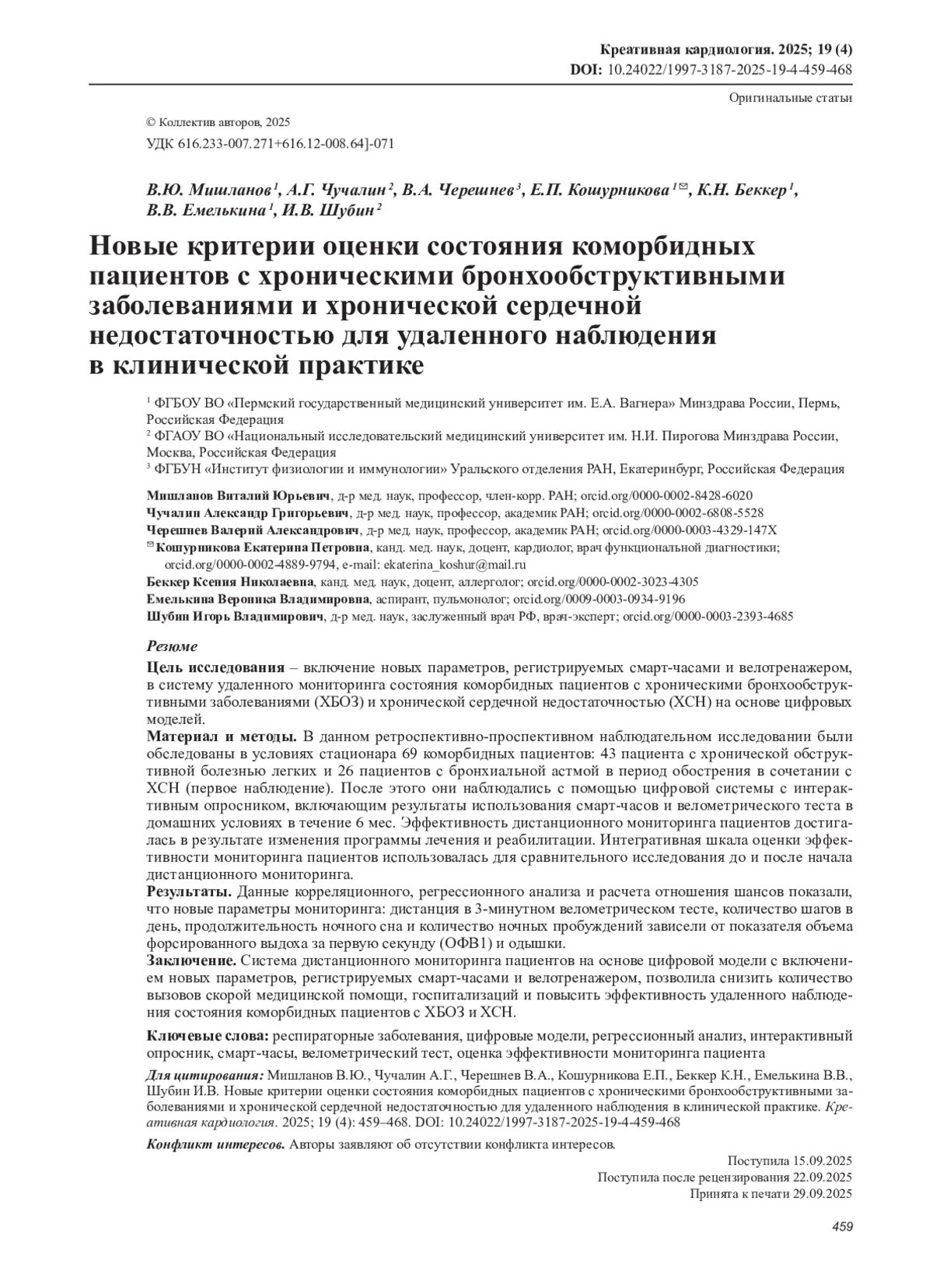 Креативная кардиология. 2025; 19 (4)
DOI: 10.24022/1997-3187-2025-19-4-459-468

Оригинальные статьи

© Коллектив авторов, 2025
УДК 616.233-007.271+616.12-008.64]-071

В.Ю. Мишланов $^1$, А.Г. Чучалин $^2$, В.А. Черешнев $^3$, Е.П. Кошурникова $^1$✉, К.Н. Беккер $^1$, В.В. Емелькина $^1$, И.В. Шубин $^2$

Новые критерии оценки состояния коморбидных пациентов с хроническими бронхообструктивными заболеваниями и хронической сердечной недостаточностью для удаленного наблюдения в клинической практике

$^1$ ФГБОУ ВО «Пермский государственный медицинский университет им. Е.А. Вагнера» Минздрава России, Пермь, Российская Федерация
$^2$ ФГАОУ ВО «Национальный исследовательский медицинский университет им. Н.И. Пирогова Минздрава России, Москва, Российская Федерация
$^3$ ФГБУН «Институт физиологии и иммунологии» Уральского отделения РАН, Екатеринбург, Российская Федерация

Мишланов Виталий Юрьевич, д-р мед. наук, профессор, член-корр. РАН; orcid.org/0000-0002-8428-6020
Чучалин Александр Григорьевич, д-р мед. наук, профессор, академик РАН; orcid.org/0000-0002-6808-5528
Черешнев Валерий Александрович, д-р мед. наук, профессор, академик РАН; orcid.org/0000-0003-4329-147X
✉ Кошурникова Екатерина Петровна, канд. мед. наук, доцент, кардиолог, врач функциональной диагностики; orcid.org/0000-0002-4889-9794, e-mail: ekaterina_koshur@mail.ru
Беккер Ксения Николаевна, канд. мед. наук, доцент, аллерголог; orcid.org/0000-0002-3023-4305
Емелькина Вероника Владимировна, аспирант, пульмонолог; orcid.org/0009-0003-0934-9196
Шубин Игорь Владимирович, д-р мед. наук, заслуженный врач РФ, врач-эксперт; orcid.org/0000-0003-2393-4685

Резюме
Цель исследования – включение новых параметров, регистрируемых смарт-часами и велотренажером, в систему удаленного мониторинга состояния коморбидных пациентов с хроническими бронхообструктивными заболеваниями (ХБОЗ) и хронической сердечной недостаточностью (ХСН) на основе цифровых моделей.
Материал и методы. В данном ретроспективно-проспективном наблюдательном исследовании были обследованы в условиях стационара 69 коморбидных пациентов: 43 пациента с хронической обструктивной болезнью легких и 26 пациентов с бронхиальной астмой в период обострения в сочетании с ХСН (первое наблюдение). После этого они наблюдались с помощью цифровой системы с интерактивным опросником, включающим результаты использования смарт-часов и велометрического теста в домашних условиях в течение 6 мес. Эффективность дистанционного мониторинга пациентов достигалась в результате изменения программы лечения и реабилитации. Интегративная шкала оценки эффективности мониторинга пациентов использовалась для сравнительного исследования до и после начала дистанционного мониторинга.
Результаты. Данные корреляционного, регрессионного анализа и расчета отношения шансов показали, что новые параметры мониторинга: дистанция в 3-минутном велометрическом тесте, количество шагов в день, продолжительность ночного сна и количество ночных пробуждений зависели от показателя объема форсированного выдоха за первую секунду (ОФВ1) и одышки.
Заключение. Система дистанционного мониторинга пациентов на основе цифровой модели с включением новых параметров, регистрируемых смарт-часами и велотренажером, позволила снизить количество вызовов скорой медицинской помощи, госпитализаций и повысить эффективность удаленного наблюдения состояния коморбидных пациентов с ХБОЗ и ХСН.

Ключевые слова: респираторные заболевания, цифровые модели, регрессионный анализ, интерактивный опросник, смарт-часы, велометрический тест, оценка эффективности мониторинга пациента

Для цитирования: Мишланов В.Ю., Чучалин А.Г., Черешнев В.А., Кошурникова Е.П., Беккер К.Н., Емелькина В.В., Шубин И.В. Новые критерии оценки состояния коморбидных пациентов с хроническими бронхообструктивными заболеваниями и хронической сердечной недостаточностью для удаленного наблюдения в клинической практике. Креативная кардиология. 2025; 19 (4): 459–468. DOI: 10.24022/1997-3187-2025-19-4-459-468

Конфликт интересов. Авторы заявляют об отсутствии конфликта интересов.

Поступила 15.09.2025
Поступила после рецензирования 22.09.2025
Принята к печати 29.09.2025

459